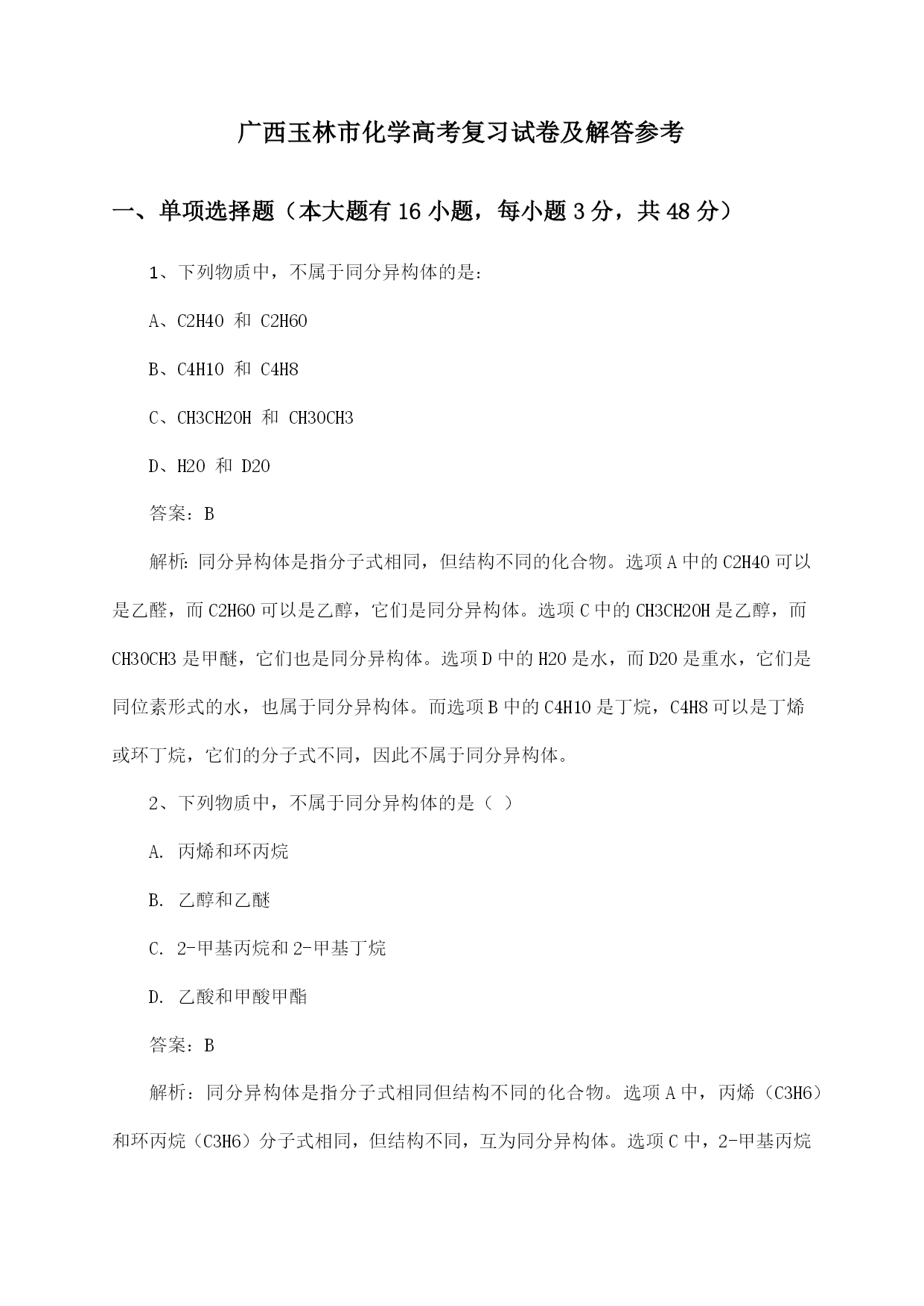 广西玉林市化学高考复习试卷及解答参考

一、单项选择题（本大题有 16 小题，每小题 3 分，共 48 分）

1、下列物质中，不属于同分异构体的是：

A、C2H4O 和 C2H6O

B、C4H10 和 C4H8

C、CH3CH2OH 和 CH3OCH3

D、H2O 和 D2O

答案：B

解析：同分异构体是指分子式相同，但结构不同的化合物。选项 A 中的 C2H4O 可以是乙醛，而 C2H6O 可以是乙醇，它们是同分异构体。选项 C 中的 CH3CH2OH 是乙醇，而 CH3OCH3 是甲醚，它们也是同分异构体。选项 D 中的 H2O 是水，而 D2O 是重水，它们是同位素形式的水，也属于同分异构体。而选项 B 中的 C4H10 是丁烷，C4H8 可以是丁烯或环丁烷，它们的分子式不同，因此不属于同分异构体。

2、下列物质中，不属于同分异构体的是（ ）

A. 丙烯和环丙烷

B. 乙醇和乙醚

C. 2-甲基丙烷和 2-甲基丁烷

D. 乙酸和甲酸甲酯

答案：B

解析：同分异构体是指分子式相同但结构不同的化合物。选项 A 中，丙烯（C3H6）和环丙烷（C3H6）分子式相同，但结构不同，互为同分异构体。选项 C 中，2-甲基丙烷